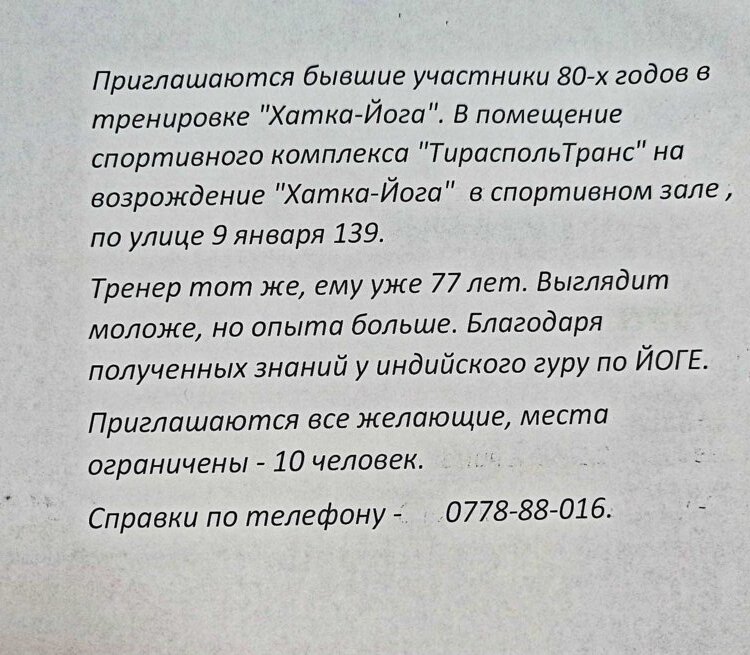 Приглашаются бывшие участники 80-х годов в тренировке "Хатка-Йога". В помещение спортивного комплекса "ТираспольТранс" на возрождение "Хатка-Йога" в спортивном зале , по улице 9 января 139.

Тренер тот же, ему уже 77 лет. Выглядит моложе, но опыта больше. Благодаря полученных знаний у индийского гуру по ЙОГЕ.

Приглашаются все желающие, места ограничены - 10 человек.

Справки по телефону - 0778-88-016.